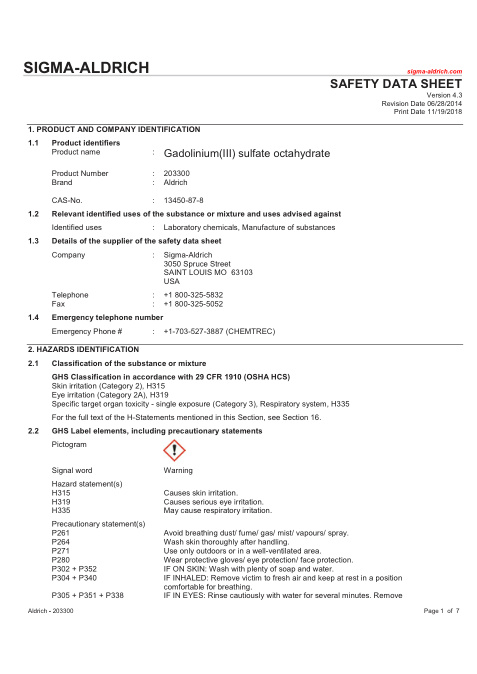 SIGMA-ALDRICH

sigma-aldrich.com

SAFETY DATA SHEET

Version 4.3
Revision Date 06/28/2014
Print Date 11/19/2018

1. PRODUCT AND COMPANY IDENTIFICATION

1.1 Product identifiers
Product name : Gadolinium(III) sulfate octahydrate

Product Number : 203300
Brand : Aldrich

CAS-No. : 13450-87-8

1.2 Relevant identified uses of the substance or mixture and uses advised against
Identified uses : Laboratory chemicals, Manufacture of substances

1.3 Details of the supplier of the safety data sheet
Company : Sigma-Aldrich
3050 Spruce Street
SAINT LOUIS MO 63103
USA

Telephone : +1 800-325-5832
Fax : +1 800-325-5052

1.4 Emergency telephone number
Emergency Phone # : +1-703-527-3887 (CHEMTREC)

2. HAZARDS IDENTIFICATION

2.1 Classification of the substance or mixture
GHS Classification in accordance with 29 CFR 1910 (OSHA HCS)
Skin irritation (Category 2), H315
Eye irritation (Category 2A), H319
Specific target organ toxicity - single exposure (Category 3), Respiratory system, H335

For the full text of the H-Statements mentioned in this Section, see Section 16.

2.2 GHS Label elements, including precautionary statements
Pictogram

Signal word Warning

Hazard statement(s)
H315 Causes skin irritation.
H319 Causes serious eye irritation.
H335 May cause respiratory irritation.

Precautionary statement(s)
P261 Avoid breathing dust/ fume/ gas/ mist/ vapours/ spray.
P264 Wash skin thoroughly after handling.
P271 Use only outdoors or in a well-ventilated area.
P280 Wear protective gloves/ eye protection/ face protection.
P302 + P352 IF ON SKIN: Wash with plenty of soap and water.
P304 + P340 IF INHALED: Remove victim to fresh air and keep at rest in a position comfortable for breathing.
P305 + P351 + P338 IF IN EYES: Rinse cautiously with water for several minutes. Remove

Aldrich - 203300

Page 1 of 7